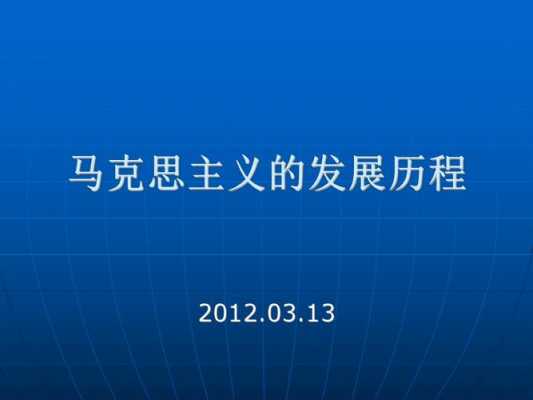 马克思主义的发展历程

2012.03.13